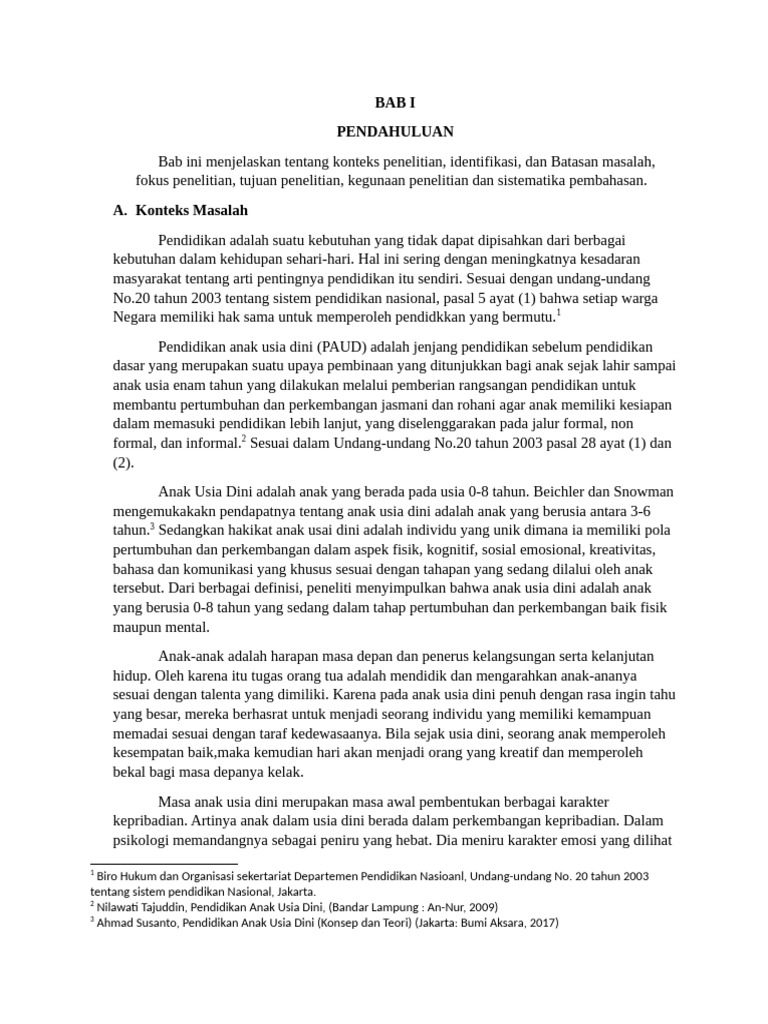 BAB I

PENDAHULUAN

Bab ini menjelaskan tentang konteks penelitian, identifikasi, dan Batasan masalah, fokus penelitian, tujuan penelitian, kegunaan penelitian dan sistematika pembahasan.

A. Konteks Masalah

Pendidikan adalah suatu kebutuhan yang tidak dapat dipisahkan dari berbagai kebutuhan dalam kehidupan sehari-hari. Hal ini sering dengan meningkatnya kesadaran masyarakat tentang arti pentingnya pendidikan itu sendiri. Sesuai dengan undang-undang No.20 tahun 2003 tentang sistem pendidikan nasional, pasal 5 ayat (1) bahwa setiap warga Negara memiliki hak sama untuk memperoleh pendidkkan yang bermutu.$^1$

Pendidikan anak usia dini (PAUD) adalah jenjang pendidikan sebelum pendidikan dasar yang merupakan suatu upaya pembinaan yang ditunjukkan bagi anak sejak lahir sampai anak usia enam tahun yang dilakukan melalui pemberian rangsangan pendidikan untuk membantu pertumbuhan dan perkembangan jasmani dan rohani agar anak memiliki kesiapan dalam memasuki pendidikan lebih lanjut, yang diselenggarakan pada jalur formal, non formal, dan informal.$^2$ Sesuai dalam Undang-undang No.20 tahun 2003 pasal 28 ayat (1) dan (2).

Anak Usia Dini adalah anak yang berada pada usia 0-8 tahun. Beichler dan Snowman mengemukakakn pendapatnya tentang anak usia dini adalah anak yang berusia antara 3-6 tahun.$^3$ Sedangkan hakikat anak usai dini adalah individu yang unik dimana ia memiliki pola pertumbuhan dan perkembangan dalam aspek fisik, kognitif, sosial emosional, kreativitas, bahasa dan komunikasi yang khusus sesuai dengan tahapan yang sedang dilalui oleh anak tersebut. Dari berbagai definisi, peneliti menyimpulkan bahwa anak usia dini adalah anak yang berusia 0-8 tahun yang sedang dalam tahap pertumbuhan dan perkembangan baik fisik maupun mental.

Anak-anak adalah harapan masa depan dan penerus kelangsungan serta kelanjutan hidup. Oleh karena itu tugas orang tua adalah mendidik dan mengarahkan anak-ananya sesuai dengan talenta yang dimiliki. Karena pada anak usia dini penuh dengan rasa ingin tahu yang besar, mereka berhasrat untuk menjadi seorang individu yang memiliki kemampuan memadai sesuai dengan taraf kedewasaanya. Bila sejak usia dini, seorang anak memperoleh kesempatan baik,maka kemudian hari akan menjadi orang yang kreatif dan memperoleh bekal bagi masa depanya kelak.

Masa anak usia dini merupakan masa awal pembentukan berbagai karakter kepribadian. Artinya anak dalam usia dini berada dalam perkembangan kepribadian. Dalam psikologi memandangnya sebagai peniru yang hebat. Dia meniru karakter emosi yang dilihat

$^1$ Biro Hukum dan Organisasi sekertariat Departemen Pendidikan Nasioanl, Undang-undang No. 20 tahun 2003 tentang sistem pendidikan Nasional, Jakarta.
$^2$ Nilawati Tajuddin, Pendidikan Anak Usia Dini, (Bandar Lampung : An-Nur, 2009)
$^3$ Ahmad Susanto, Pendidikan Anak Usia Dini (Konsep dan Teori) (Jakarta: Bumi Aksara, 2017)